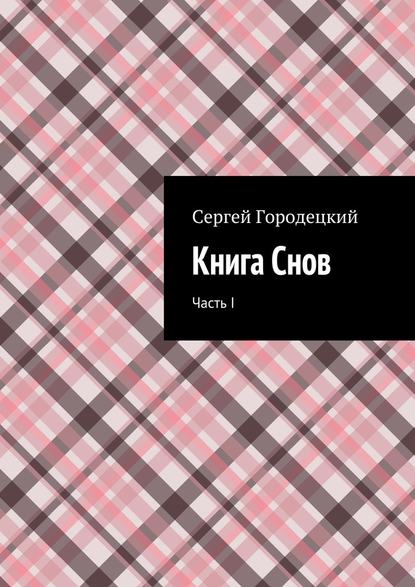 Сергей Городецкий

Книга Снов

Часть I